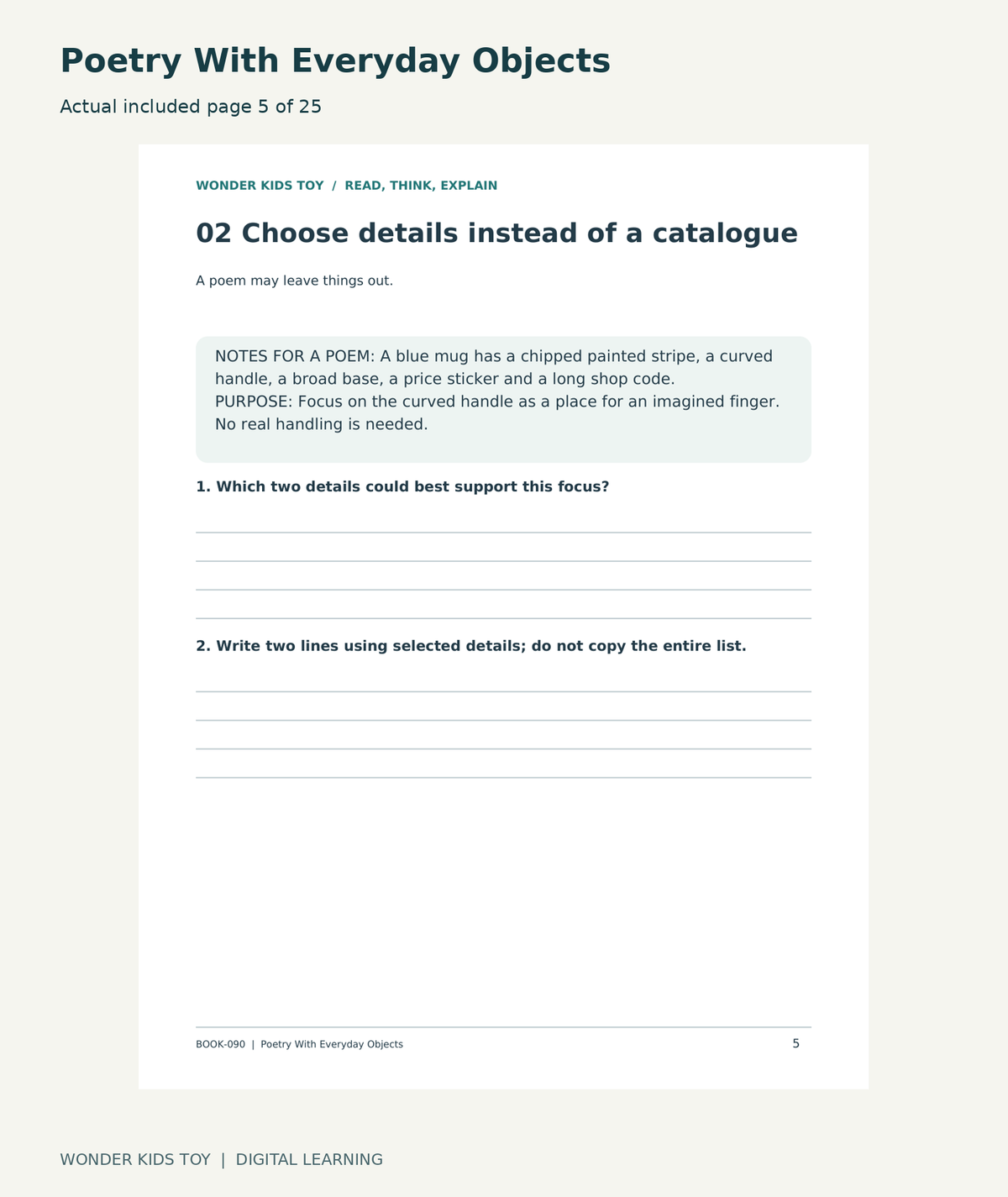 Poetry With Everyday Objects

Actual included page 5 of 25

WONDER KIDS TOY / READ, THINK, EXPLAIN

02 Choose details instead of a catalogue

A poem may leave things out.

NOTES FOR A POEM: A blue mug has a chipped painted stripe, a curved handle, a broad base, a price sticker and a long shop code.
PURPOSE: Focus on the curved handle as a place for an imagined finger. No real handling is needed.

1. Which two details could best support this focus?

____
____
____
____

2. Write two lines using selected details; do not copy the entire list.

____
____
____
____

BOOK-090 | Poetry With Everyday Objects
5

WONDER KIDS TOY | DIGITAL LEARNING